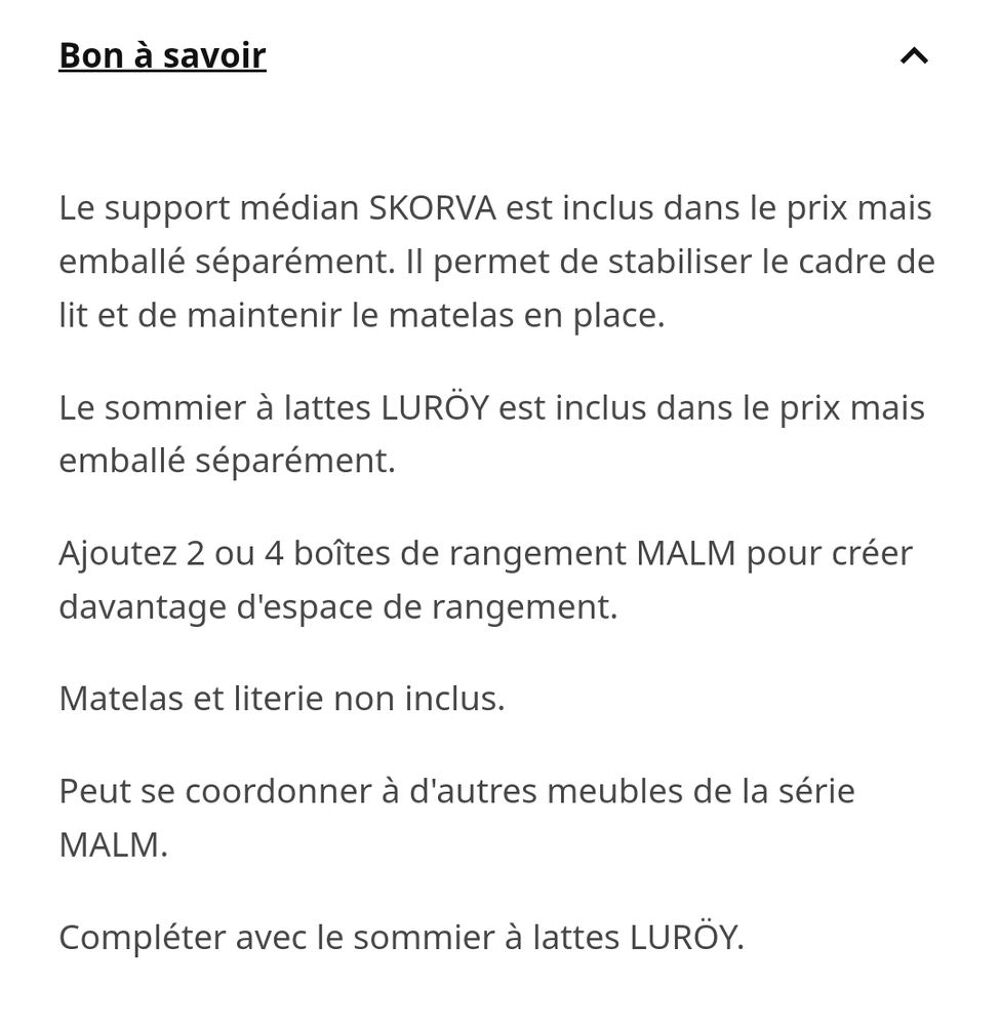 Bon à savoir

Le support médian SKORVA est inclus dans le prix mais emballé séparément. Il permet de stabiliser le cadre de lit et de maintenir le matelas en place.

Le sommier à lattes LURÖY est inclus dans le prix mais emballé séparément.

Ajoutez 2 ou 4 boîtes de rangement MALM pour créer davantage d'espace de rangement.

Matelas et literie non inclus.

Peut se coordonner à d'autres meubles de la série MALM.

Compléter avec le sommier à lattes LURÖY.